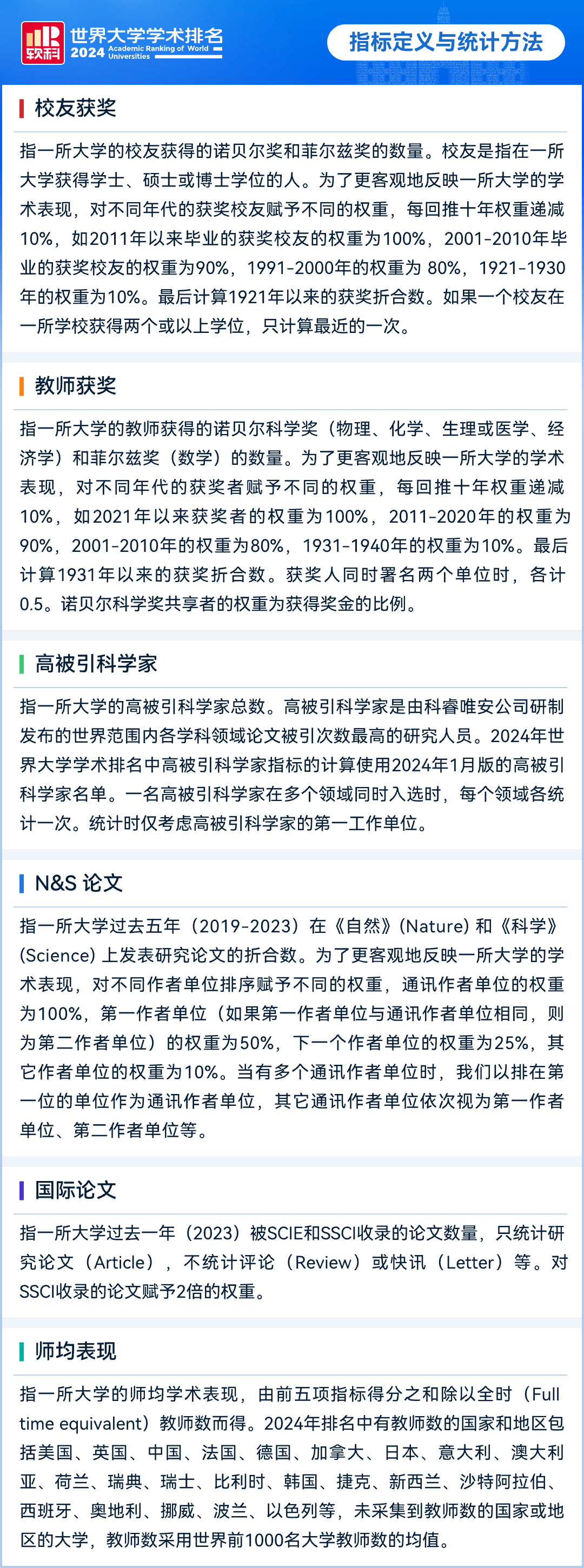 软科 世界大学学术排名 2024 Academic Ranking of World Universities

指标定义与统计方法

校友获奖

指一所大学的校友获得的诺贝尔奖和菲尔兹奖的数量。校友是指在一所大学获得学士、硕士或博士学位的人。为了更客观地反映一所大学的学术表现，对不同年代的获奖校友赋予不同的权重，每回推十年权重递减10%，如2011年以来毕业的获奖校友的权重为100%，2001-2010年毕业的获奖校友的权重为90%，1991-2000年的权重为 80%，1921-1930年的权重为10%。最后计算1921年以来的获奖折合数。如果一个校友在一所学校获得两个或以上学位，只计算最近的一次。

教师获奖

指一所大学的教师获得的诺贝尔科学奖（物理、化学、生理或医学、经济学）和菲尔兹奖（数学）的数量。为了更客观地反映一所大学的学术表现，对不同年代的获奖者赋予不同的权重，每回推十年权重递减10%，如2021年以来获奖者的权重为100%，2011-2020年的权重为90%，2001-2010年的权重为80%，1931-1940年的权重为10%。最后计算1931年以来的获奖折合数。获奖人同时署名两个单位时，各计0.5。诺贝尔科学奖共享者的权重为获得奖金的比例。

高被引科学家

指一所大学的高被引科学家总数。高被引科学家是由科睿唯安公司研制发布的世界范围内各学科领域论文被引次数最高的研究人员。2024年世界大学学术排名中高被引科学家指标的计算使用2024年1月版的高被引科学家名单。一名高被引科学家在多个领域同时入选时，每个领域各统计一次。统计时仅考虑高被引科学家的第一工作单位。

N&S 论文

指一所大学过去五年（2019-2023）在《自然》(Nature) 和《科学》(Science) 上发表研究论文的折合数。为了更客观地反映一所大学的学术表现，对不同作者单位排序赋予不同的权重，通讯作者单位的权重为100%，第一作者单位（如果第一作者单位与通讯作者单位相同，则为第二作者单位）的权重为50%，下一个作者单位的权重为25%，其它作者单位的权重为10%。当有多个通讯作者单位时，我们以排在第一位的单位作为通讯作者单位，其它通讯作者单位依次视为第一作者单位、第二作者单位等。

国际论文

指一所大学过去一年（2023）被SCIE和SSCI收录的论文数量，只统计研究论文（Article），不统计评论（Review）或快讯（Letter）等。对SSCI收录的论文赋予2倍的权重。

师均表现

指一所大学的师均学术表现，由前五项指标得分之和除以全时（Full time equivalent）教师数而得。2024年排名中有教师数的国家和地区包括美国、英国、中国、法国、德国、加拿大、日本、意大利、澳大利亚、荷兰、瑞典、瑞士、比利时、韩国、捷克、新西兰、沙特阿拉伯、西班牙、奥地利、挪威、波兰、以色列等，未采集到教师数的国家或地区的大学，教师数采用世界前1000名大学教师数的均值。